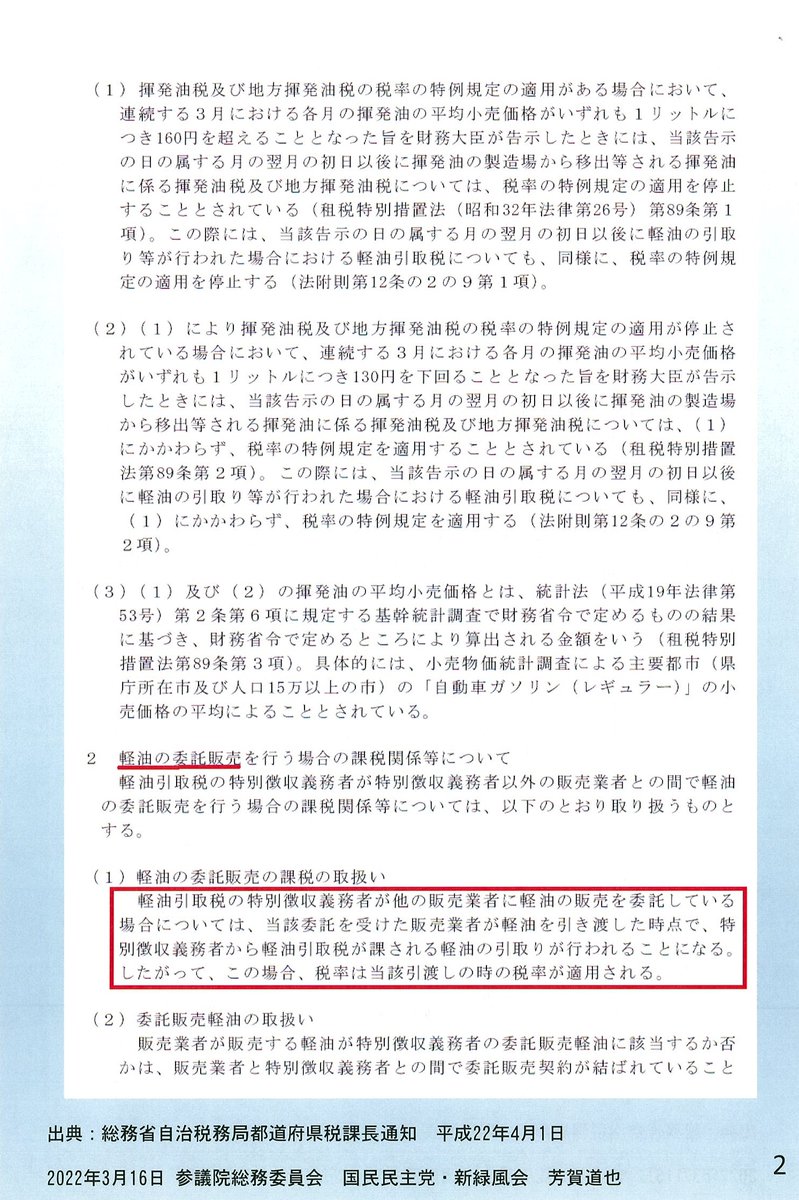 （１）揮発油税及び地方揮発油税の税率の特例規定の適用がある場合において、連続する３月における各月の揮発油の平均小売価格がいずれも１リットルにつき160円を超えることとなった旨を財務大臣が告示したときには、当該告示の日の属する月の翌月の初日以後に揮発油の製造場から移出等される揮発油に係る揮発油税及び地方揮発油税については、税率の特例規定の適用を停止することとされている（租税特別措置法（昭和32年法律第26号）第89条第１項）。この際には、当該告示の日の属する月の翌月の初日以後に軽油の引取り等が行われた場合における軽油引取税についても、同様に、税率の特例規定の適用を停止する（法附則第12条の２の９第１項）。

（２）（１）により揮発油税及び地方揮発油税の税率の特例規定の適用が停止されている場合において、連続する３月における各月の揮発油の平均小売価格がいずれも１リットルにつき130円を下回ることとなった旨を財務大臣が告示したときには、当該告示の日の属する月の翌月の初日以後に揮発油の製造場から移出等される揮発油に係る揮発油税及び地方揮発油税については、（１）にかかわらず、税率の特例規定を適用することとされている（租税特別措置法第89条第２項）。この際には、当該告示の日の属する月の翌月の初日以後に軽油の引取り等が行われた場合における軽油引取税についても、同様に、（１）にかかわらず、税率の特例規定を適用する（法附則第12条の２の９第２項）。

（３）（１）及び（２）の揮発油の平均小売価格とは、統計法（平成19年法律第53号）第２条第６項に規定する基幹統計調査で財務省令で定めるものの結果に基づき、財務省令で定めるところにより算出される金額をいう（租税特別措置法第89条第３項）。具体的には、小売物価統計調査による主要都市（県庁所在市及び人口15万以上の市）の「自動車ガソリン（レギュラー）」の小売価格の平均によることとされている。

２　軽油の委託販売を行う場合の課税関係等について
軽油引取税の特別徴収義務者が特別徴収義務者以外の販売業者との間で軽油の委託販売を行う場合の課税関係等については、以下のとおり取り扱うものとする。

（１）軽油の委託販売の課税の取扱い
軽油引取税の特別徴収義務者が他の販売業者に軽油の販売を委託している場合については、当該委託を受けた販売業者が軽油を引き渡した時点で、特別徴収義務者から軽油引取税が課される軽油の引取りが行われることになる。したがって、この場合、税率は当該引渡しの時の税率が適用される。

（２）委託販売軽油の取扱い
販売業者が販売する軽油が特別徴収義務者の委託販売軽油に該当するか否かは、販売業者と特別徴収義務者との間で委託販売契約が結ばれていること

出典：総務省自治税務局都道府県税課長通知　平成22年4月1日

2022年3月16日　参議院総務委員会　国民民主党・新緑風会　芳賀道也

2